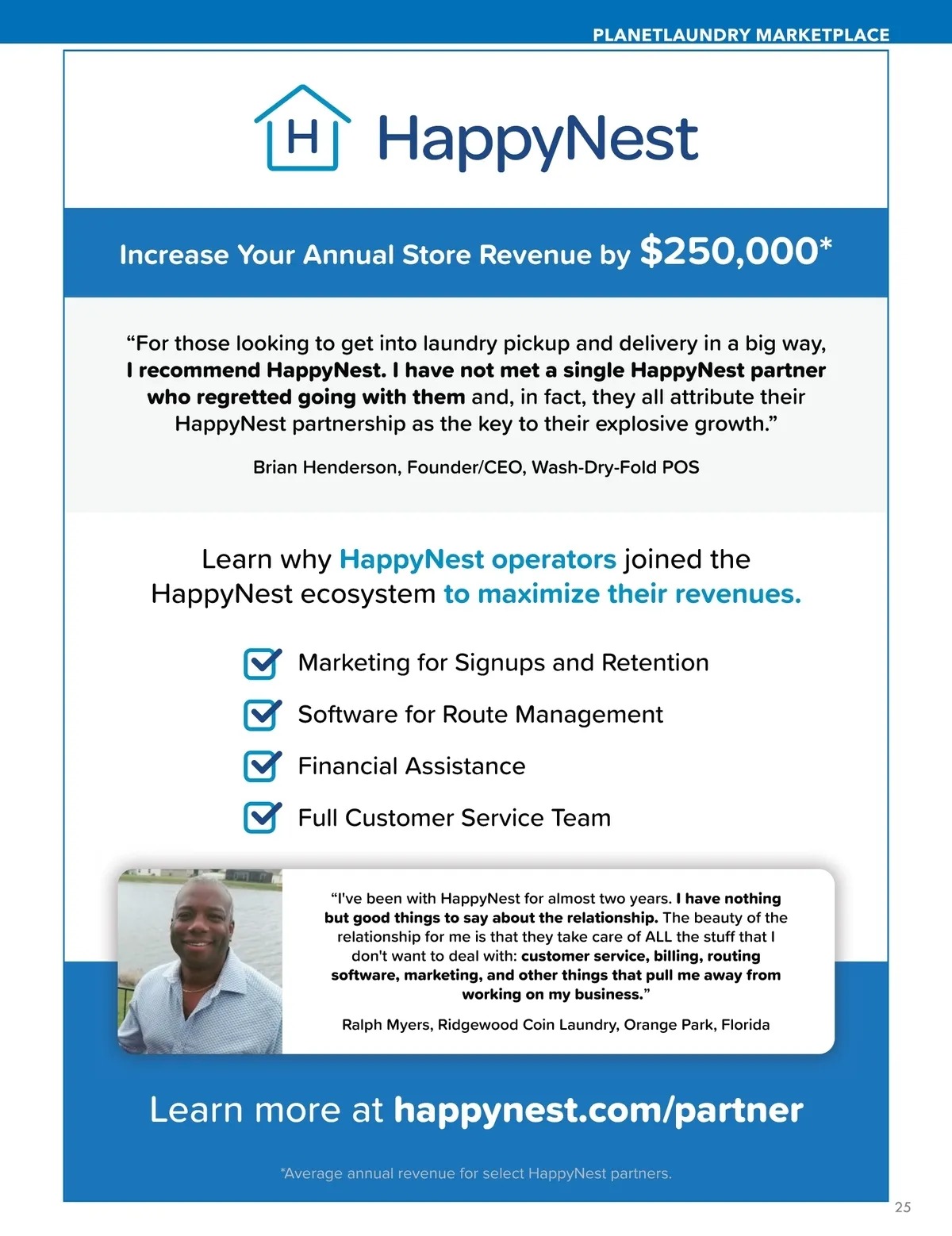 PLANETLAUNDRY MARKETPLACE

H HappyNest

Increase Your Annual Store Revenue by $250,000*

“For those looking to get into laundry pickup and delivery in a big way, I recommend HappyNest. I have not met a single HappyNest partner who regretted going with them and, in fact, they all attribute their HappyNest partnership as the key to their explosive growth.”

Brian Henderson, Founder/CEO, Wash-Dry-Fold POS

Learn why HappyNest operators joined the HappyNest ecosystem to maximize their revenues.

Marketing for Signups and Retention

Software for Route Management

Financial Assistance

Full Customer Service Team

“I've been with HappyNest for almost two years. I have nothing but good things to say about the relationship. The beauty of the relationship for me is that they take care of ALL the stuff that I don't want to deal with: customer service, billing, routing software, marketing, and other things that pull me away from working on my business.”

Ralph Myers, Ridgewood Coin Laundry, Orange Park, Florida

Learn more at happynest.com/partner

*Average annual revenue for select HappyNest partners.

25